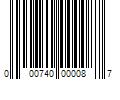 0 00740 00008 7